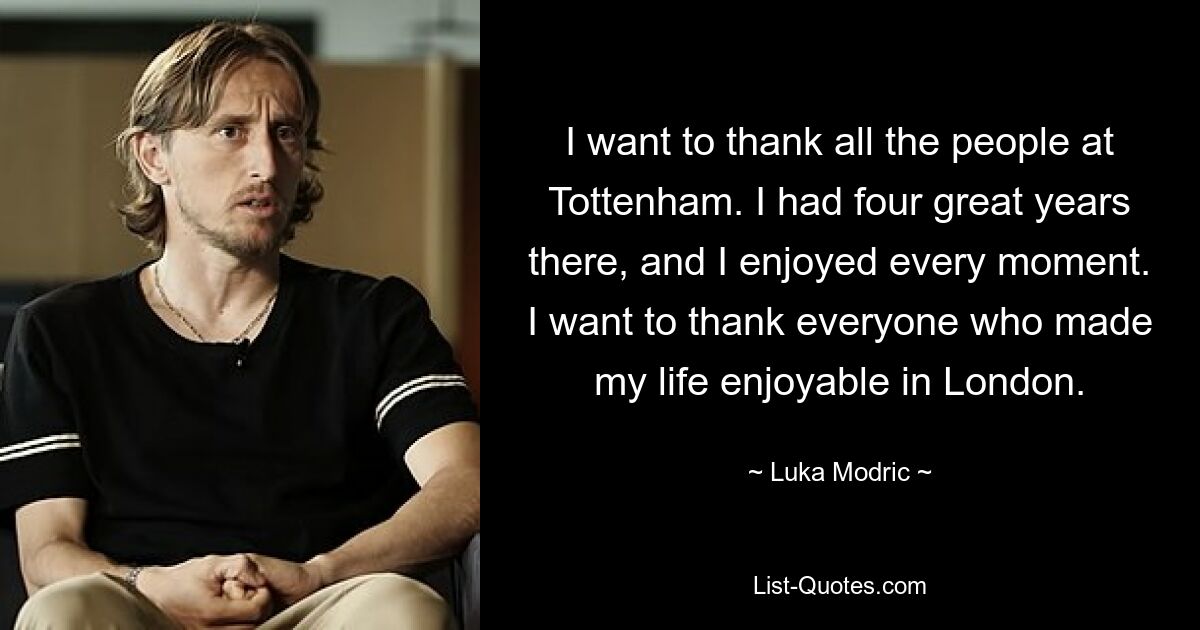 I want to thank all the people at Tottenham. I had four great years there, and I enjoyed every moment. I want to thank everyone who made my life enjoyable in London.

~ Luka Modric ~

List-Quotes.com